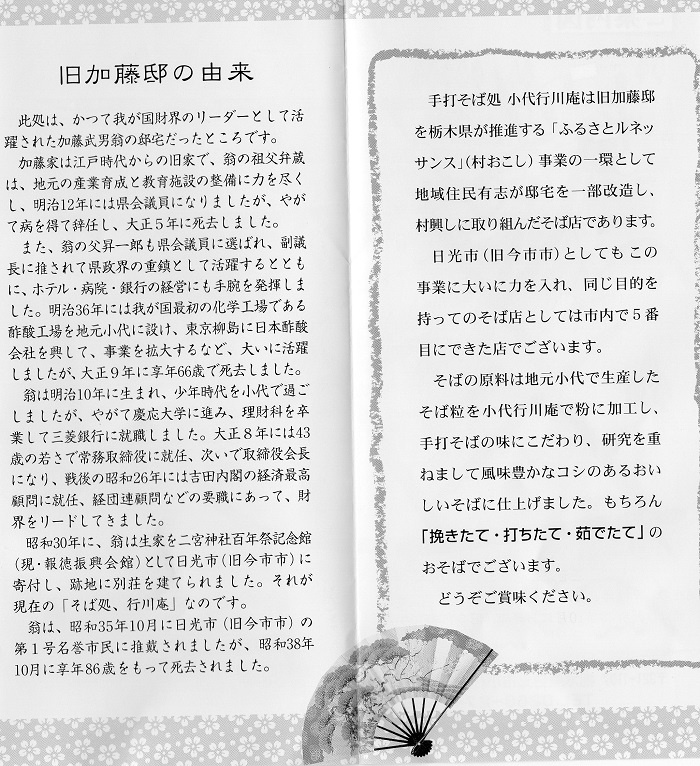 旧加藤邸の由来

此処は、かつて我が国財界のリーダーとして活躍された加藤武男翁の邸宅だったところです。

加藤家は江戸時代からの旧家で、翁の祖父弁蔵は、地元の産業育成と教育施設の整備に力を尽くし、明治12年には県会議員になりましたが、やがて病を得て辞任し、大正5年に死去しました。

また、翁の父昇一郎も県会議員に選ばれ、副議長に推されて県政界の重鎮として活躍するとともに、ホテル・病院・銀行の経営にも手腕を発揮しました。明治36年には我が国最初の化学工場である酢酸工場を地元小代に設け、東京柳島に日本酢酸会社を興して、事業を拡大するなど、大いに活躍しましたが、大正9年に享年66歳で死去しました。

翁は明治10年に生まれ、少年時代を小代で過ごしましたが、やがて慶応大学に進み、理財科を卒業して三菱銀行に就職しました。大正8年には43歳の若さで常務取締役に就任、次いで取締役会長になり、戦後の昭和26年には吉田内閣の経済最高顧問に就任、経団連顧問などの要職にあって、財界をリードしてきました。

昭和30年に、翁は生家を二宮神社百年祭記念館（現・報徳振興会館）として日光市（旧今市市）に寄付し、跡地に別荘を建てられました。それが現在の「そば処、行川庵」なのです。

翁は、昭和35年10月に日光市（旧今市市）の第1号名誉市民に推戴されましたが、昭和38年10月に享年86歳をもって死去されました。

手打そば処 小代行川庵は旧加藤邸を栃木県が推進する「ふるさとルネッサンス」（村おこし）事業の一環として地域住民有志が邸宅を一部改造し、村興しに取り組んだそば店であります。

日光市（旧今市市）としてもこの事業に大いに力を入れ、同じ目的を持ってのそば店としては市内で5番目にできた店でございます。

そばの原料は地元小代で生産したそば粒を小代行川庵で粉に加工し、手打そばの味にこだわり、研究を重ねまして風味豊かなコシのあるおいしいそばに仕上げました。もちろん「挽きたて・打ちたて・茹でたて」のおそばでございます。

どうぞご賞味ください。